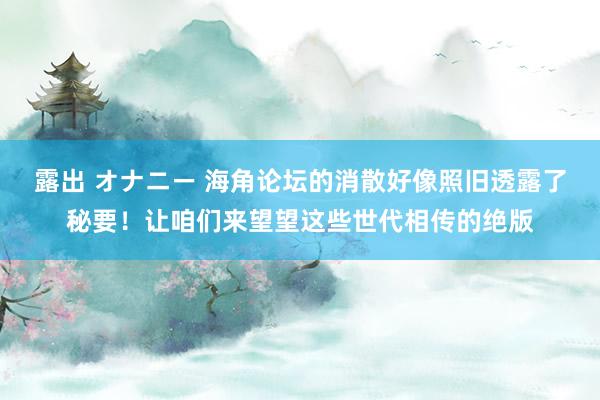 露出 オナニー 海角论坛的消散好像照旧透露了秘要！让咱们来望望这些世代相传的绝版